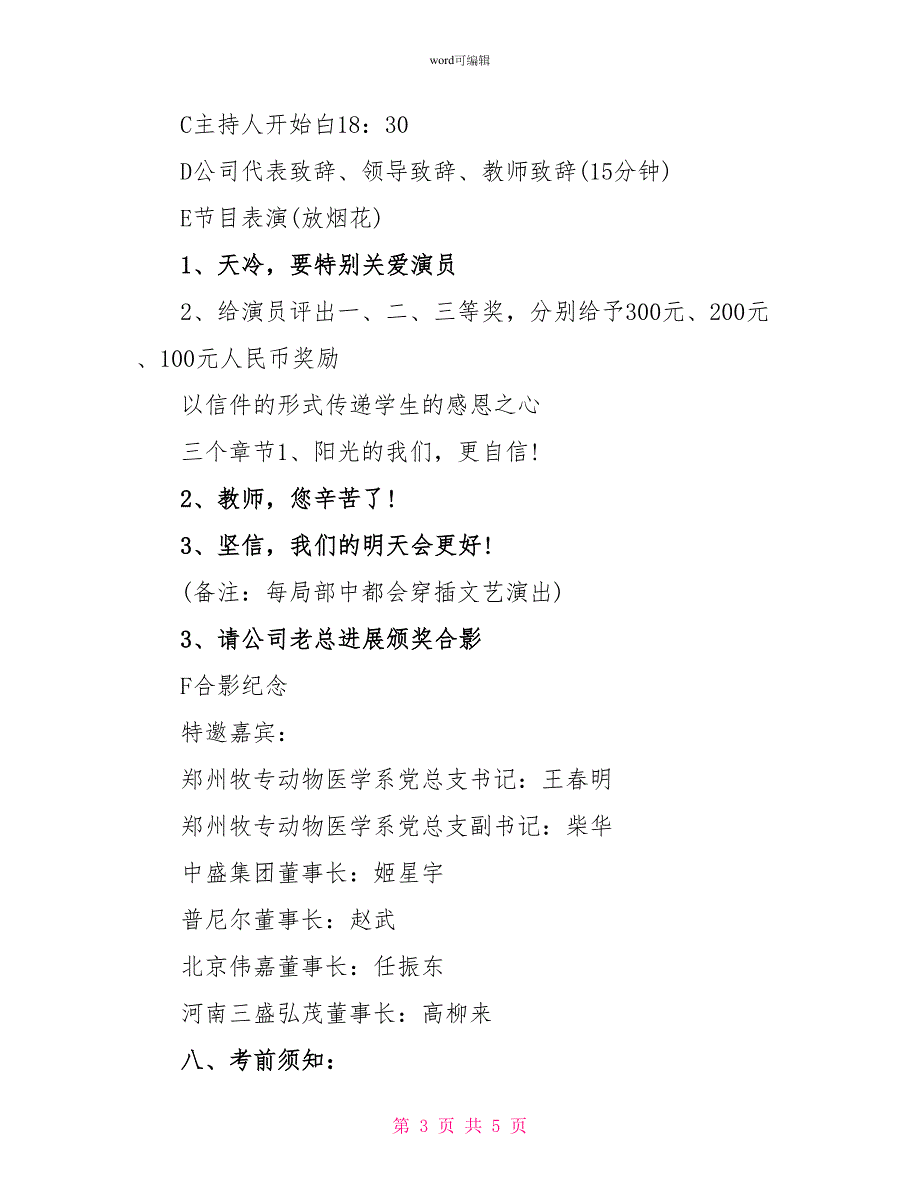 word可编辑

C主持人开始白18：30

D公司代表致辞、领导致辞、教师致辞(15分钟)

E节目表演(放烟花)

1、天冷，要特别关爱演员

2、给演员评出一、二、三等奖，分别给予300元、200元、100元人民币奖励

以信件的形式传递学生的感恩之心

三个章节1、阳光的我们，更自信!

2、教师，您辛苦了!

3、坚信，我们的明天会更好!

(备注：每局部中都会穿插文艺演出)

3、请公司老总进展颁奖合影

F合影纪念

特邀嘉宾：

郑州牧专动物医学系党总支书记：王春明

郑州牧专动物医学系党总支副书记：柴华

中盛集团董事长：姬星宇

普尼尔董事长：赵武

北京伟嘉董事长：任振东

河南三盛弘茂董事长：高柳来

八、考前须知：

第 3 页 共 5 页